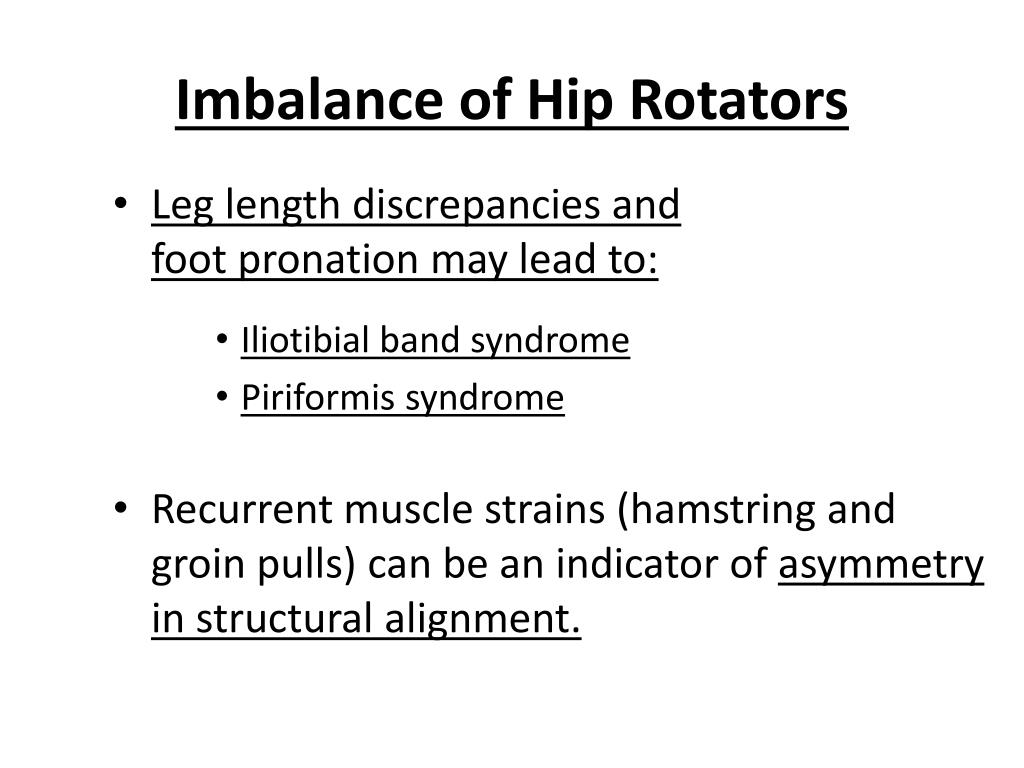 Imbalance of Hip Rotators

• Leg length discrepancies and foot pronation may lead to:

• Iliotibial band syndrome
• Piriformis syndrome

• Recurrent muscle strains (hamstring and groin pulls) can be an indicator of asymmetry in structural alignment.